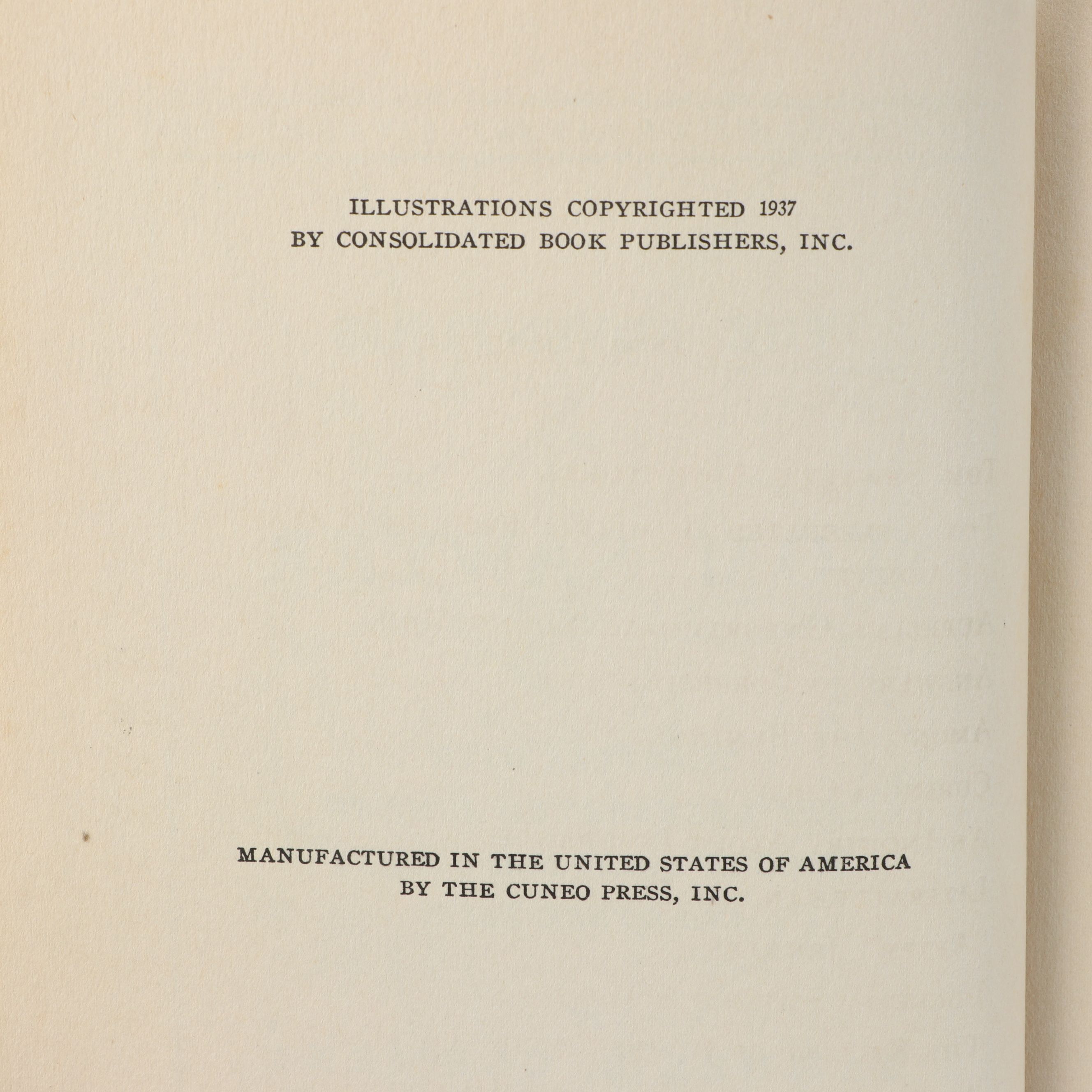 ILLUSTRATIONS COPYRIGHTED 1937
BY CONSOLIDATED BOOK PUBLISHERS, INC.

MANUFACTURED IN THE UNITED STATES OF AMERICA
BY THE CUNEO PRESS, INC.